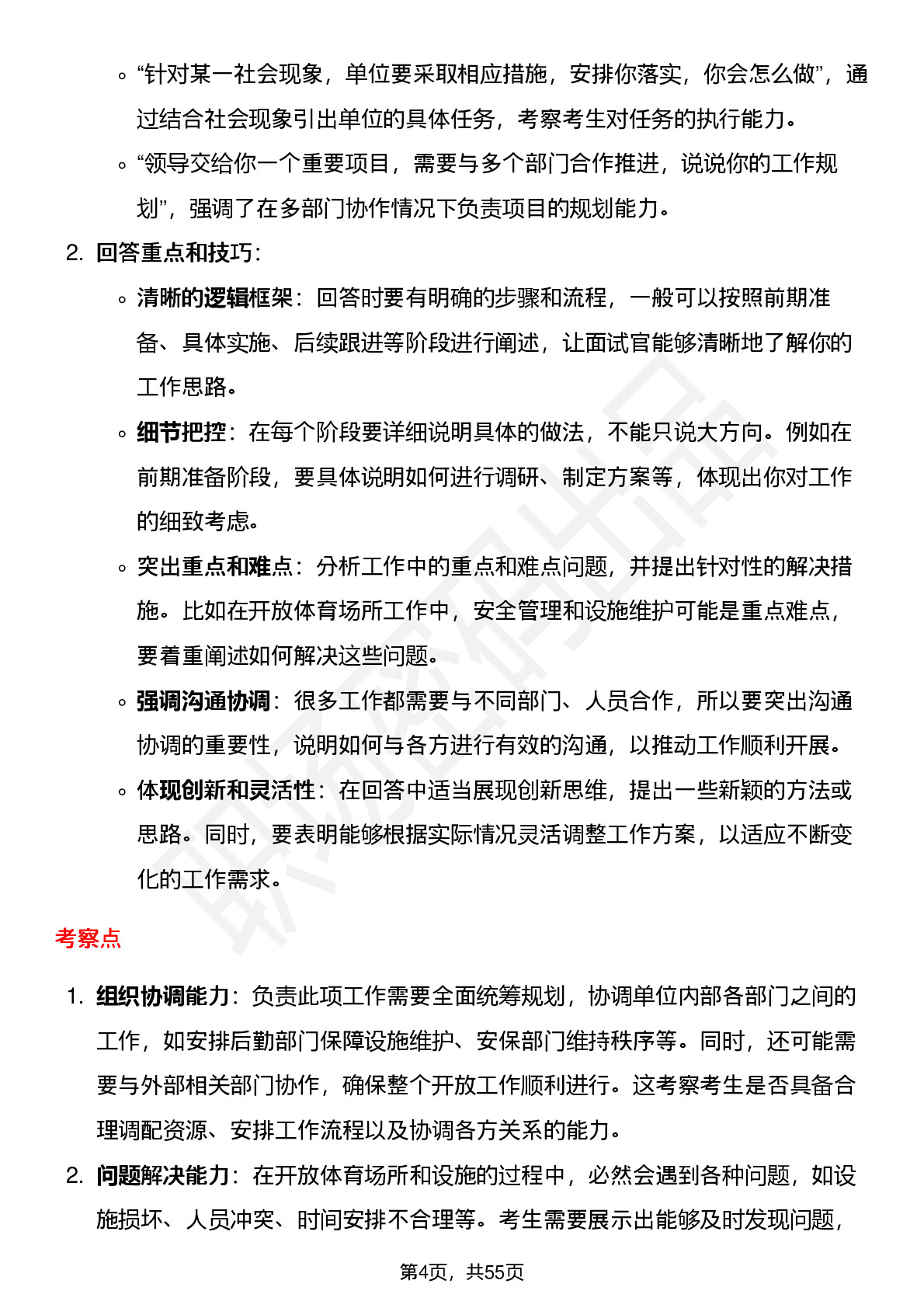 ◦ “针对某一社会现象，单位要采取相应措施，安排你落实，你会怎么做”，通过结合社会现象引出单位的具体任务，考察考生对任务的执行能力。

◦ “领导交给你一个重要项目，需要与多个部门合作推进，说说你的工作规划”，强调了在多部门协作情况下负责项目的规划能力。

2. 回答重点和技巧：

◦ 清晰的逻辑框架：回答时要有明确的步骤和流程，一般可以按照前期准备、具体实施、后续跟进等阶段进行阐述，让面试官能够清晰地了解你的工作思路。

◦ 细节把控：在每个阶段要详细说明具体的做法，不能只说大方向。例如在前期准备阶段，要具体说明如何进行调研、制定方案等，体现出你对工作的细致考虑。

◦ 突出重点和难点：分析工作中的重点和难点问题，并提出针对性的解决措施。比如在开放体育场所工作中，安全管理和设施维护可能是重点难点，要着重阐述如何解决这些问题。

◦ 强调沟通协调：很多工作都需要与不同部门、人员合作，所以要突出沟通协调的重要性，说明如何与各方进行有效的沟通，以推动工作顺利开展。

◦ 体现创新和灵活性：在回答中适当展现创新思维，提出一些新颖的方法或思路。同时，要表明能够根据实际情况灵活调整工作方案，以适应不断变化的工作需求。

考察点

1. 组织协调能力：负责此项工作需要全面统筹规划，协调单位内部各部门之间的工作，如安排后勤部门保障设施维护、安保部门维持秩序等。同时，还可能需要与外部相关部门协作，确保整个开放工作顺利进行。这考察考生是否具备合理调配资源、安排工作流程以及协调各方关系的能力。

2. 问题解决能力：在开放体育场所和设施的过程中，必然会遇到各种问题，如设施损坏、人员冲突、时间安排不合理等。考生需要展示出能够及时发现问题，

第4页，共55页